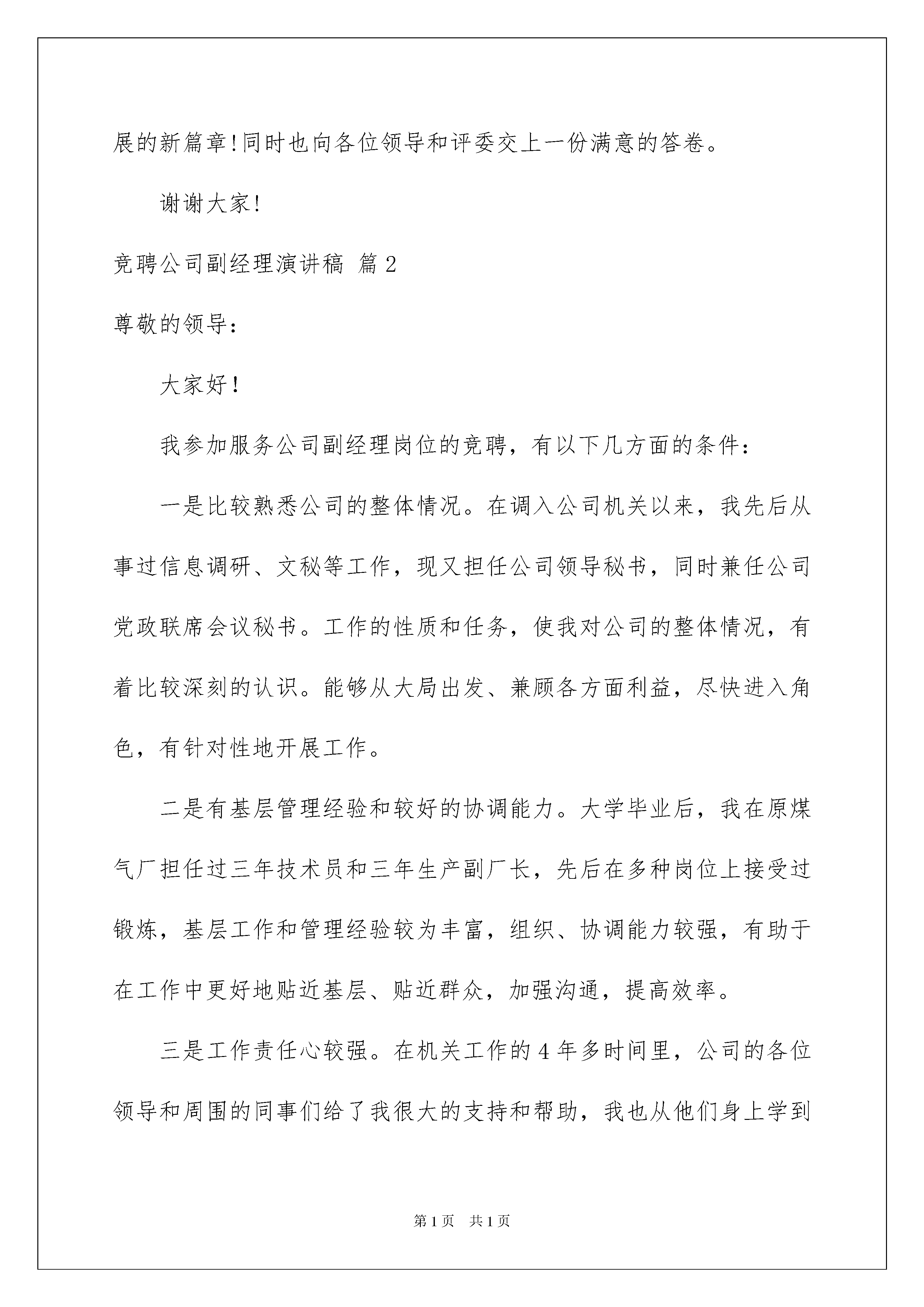 展的新篇章!同时也向各位领导和评委交上一份满意的答卷。

谢谢大家!

竞聘公司副经理演讲稿 篇2

尊敬的领导:

大家好!

我参加服务公司副经理岗位的竞聘，有以下几方面的条件:

一是比较熟悉公司的整体情况。在调入公司机关以来，我先后从事过信息调研、文秘等工作，现又担任公司领导秘书，同时兼任公司党政联席会议秘书。工作的性质和任务，使我对公司的整体情况，有着比较深刻的认识。能够从大局出发、兼顾各方面利益，尽快进入角色，有针对性地开展工作。

二是有基层管理经验和较好的协调能力。大学毕业后，我在原煤气厂担任过三年技术员和三年生产副厂长，先后在多种岗位上接受过锻炼，基层工作和管理经验较为丰富，组织、协调能力较强，有助于在工作中更好地贴近基层、贴近群众，加强沟通，提高效率。

三是工作责任心较强。在机关工作的4年多时间里，公司的各位领导和周围的同事们给了我很大的支持和帮助，我也从他们身上学到

第1页 共1页